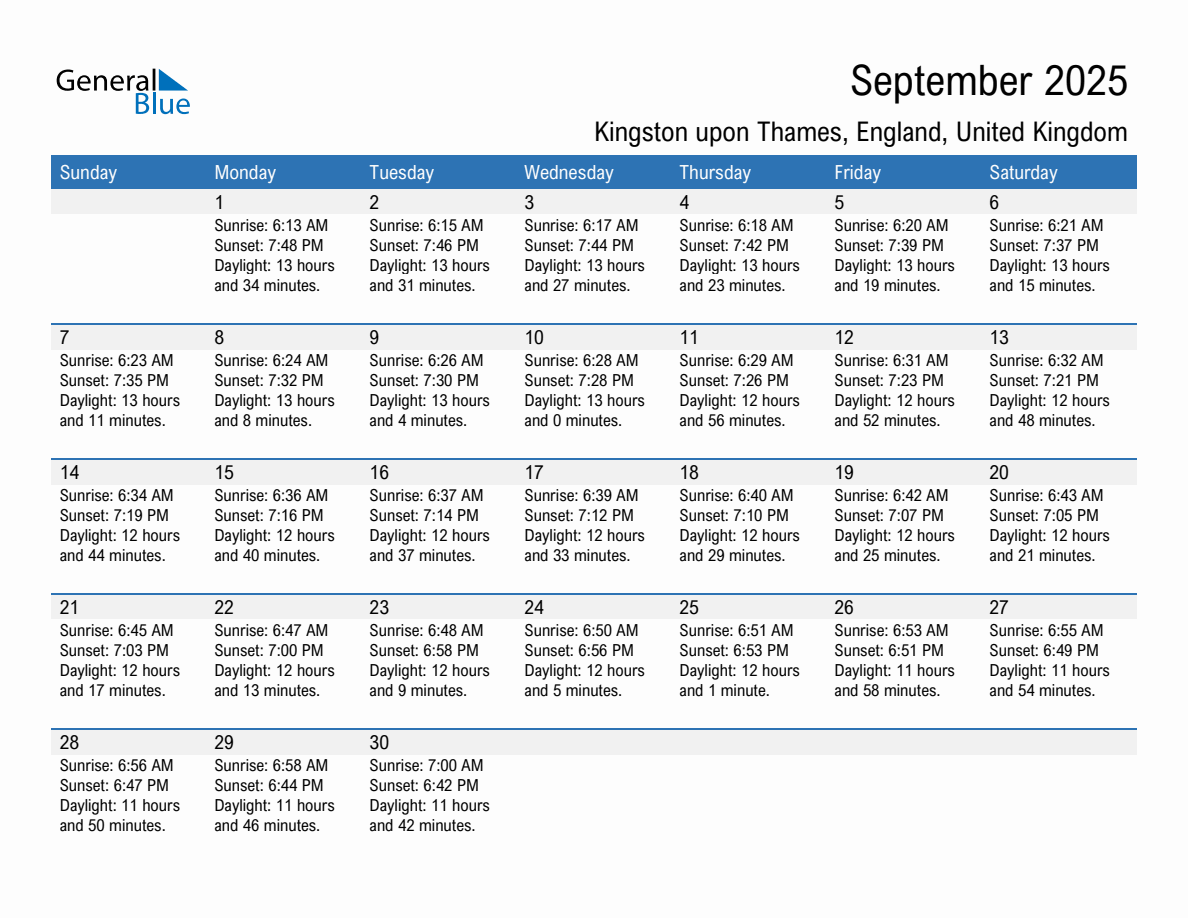 General Blue

September 2025

Kingston upon Thames, England, United Kingdom

| Sunday | Monday | Tuesday | Wednesday | Thursday | Friday | Saturday |
|---|---|---|---|---|---|---|
| | 1 Sunrise: 6:13 AM Sunset: 7:48 PM Daylight: 13 hours and 34 minutes. | 2 Sunrise: 6:15 AM Sunset: 7:46 PM Daylight: 13 hours and 31 minutes. | 3 Sunrise: 6:17 AM Sunset: 7:44 PM Daylight: 13 hours and 27 minutes. | 4 Sunrise: 6:18 AM Sunset: 7:42 PM Daylight: 13 hours and 23 minutes. | 5 Sunrise: 6:20 AM Sunset: 7:39 PM Daylight: 13 hours and 19 minutes. | 6 Sunrise: 6:21 AM Sunset: 7:37 PM Daylight: 13 hours and 15 minutes. |
| 7 Sunrise: 6:23 AM Sunset: 7:35 PM Daylight: 13 hours and 11 minutes. | 8 Sunrise: 6:24 AM Sunset: 7:32 PM Daylight: 13 hours and 8 minutes. | 9 Sunrise: 6:26 AM Sunset: 7:30 PM Daylight: 13 hours and 4 minutes. | 10 Sunrise: 6:28 AM Sunset: 7:28 PM Daylight: 13 hours and 0 minutes. | 11 Sunrise: 6:29 AM Sunset: 7:26 PM Daylight: 12 hours and 56 minutes. | 12 Sunrise: 6:31 AM Sunset: 7:23 PM Daylight: 12 hours and 52 minutes. | 13 Sunrise: 6:32 AM Sunset: 7:21 PM Daylight: 12 hours and 48 minutes. |
| 14 Sunrise: 6:34 AM Sunset: 7:19 PM Daylight: 12 hours and 44 minutes. | 15 Sunrise: 6:36 AM Sunset: 7:16 PM Daylight: 12 hours and 40 minutes. | 16 Sunrise: 6:37 AM Sunset: 7:14 PM Daylight: 12 hours and 37 minutes. | 17 Sunrise: 6:39 AM Sunset: 7:12 PM Daylight: 12 hours and 33 minutes. | 18 Sunrise: 6:40 AM Sunset: 7:10 PM Daylight: 12 hours and 29 minutes. | 19 Sunrise: 6:42 AM Sunset: 7:07 PM Daylight: 12 hours and 25 minutes. | 20 Sunrise: 6:43 AM Sunset: 7:05 PM Daylight: 12 hours and 21 minutes. |
| 21 Sunrise: 6:45 AM Sunset: 7:03 PM Daylight: 12 hours and 17 minutes. | 22 Sunrise: 6:47 AM Sunset: 7:00 PM Daylight: 12 hours and 13 minutes. | 23 Sunrise: 6:48 AM Sunset: 6:58 PM Daylight: 12 hours and 9 minutes. | 24 Sunrise: 6:50 AM Sunset: 6:56 PM Daylight: 12 hours and 5 minutes. | 25 Sunrise: 6:51 AM Sunset: 6:53 PM Daylight: 12 hours and 1 minute. | 26 Sunrise: 6:53 AM Sunset: 6:51 PM Daylight: 11 hours and 58 minutes. | 27 Sunrise: 6:55 AM Sunset: 6:49 PM Daylight: 11 hours and 54 minutes. |
| 28 Sunrise: 6:56 AM Sunset: 6:47 PM Daylight: 11 hours and 50 minutes. | 29 Sunrise: 6:58 AM Sunset: 6:44 PM Daylight: 11 hours and 46 minutes. | 30 Sunrise: 7:00 AM Sunset: 6:42 PM Daylight: 11 hours and 42 minutes. | | | | |